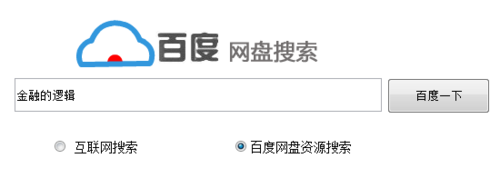 百度 网盘搜索

金融的逻辑

百度一下

互联网搜索

百度网盘资源搜索